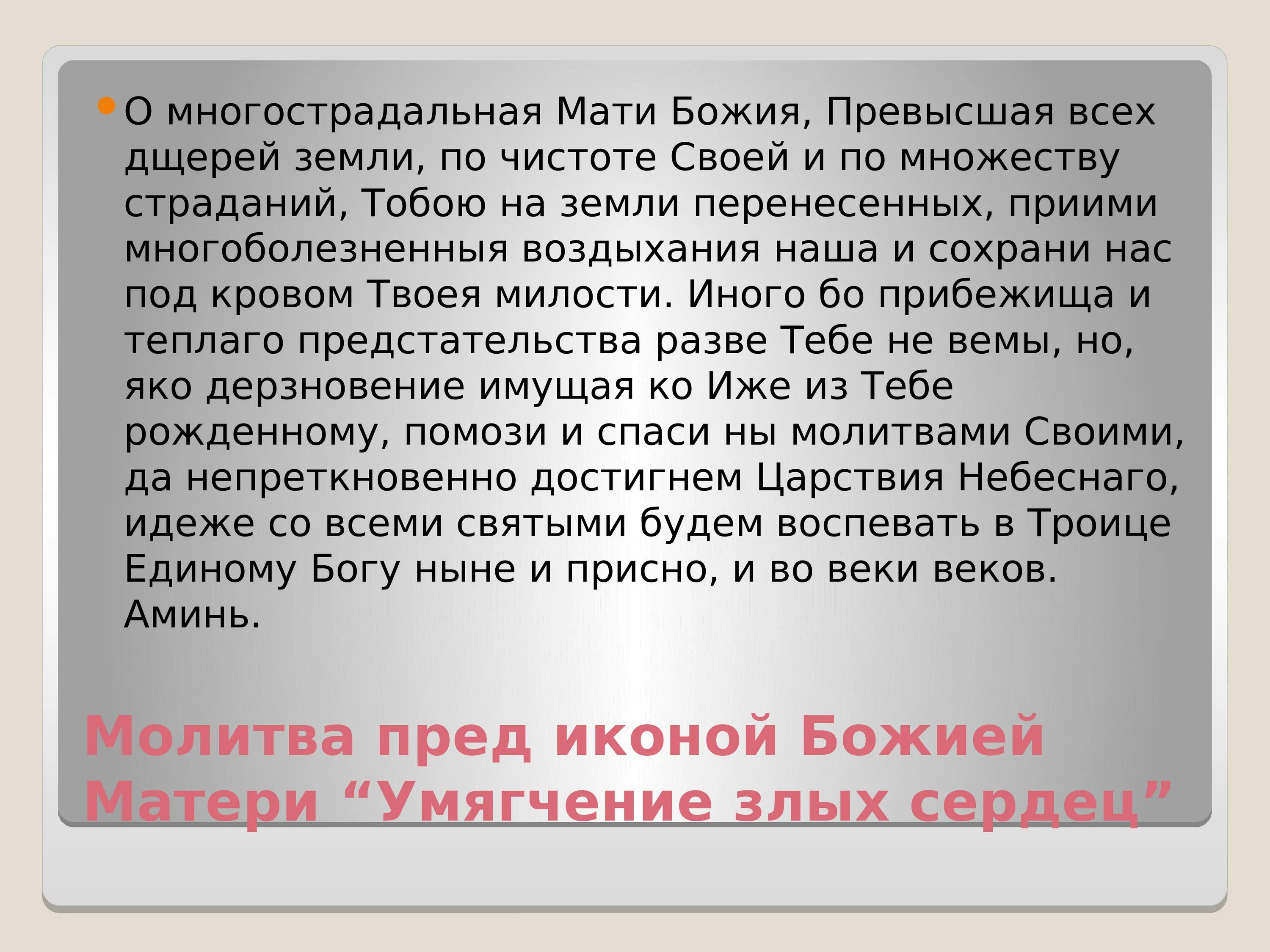 О многострадальная Мати Божия, Превысшая всех дщерей земли, по чистоте Своей и по множеству страданий, Тобою на земли перенесенных, приими многоболезненныя воздыхания наша и сохрани нас под кровом Твоея милости. Иного бо прибежища и теплаго предстательства разве Тебе не вемы, но, яко дерзновение имущая ко Иже из Тебе рожденному, помози и спаси ны молитвами Своими, да непреткновенно достигнем Царствия Небеснаго, идеже со всеми святыми будем воспевать в Троице Единому Богу ныне и присно, и во веки веков. Аминь.

Молитва пред иконой Божией Матери “Умягчение злых сердец”